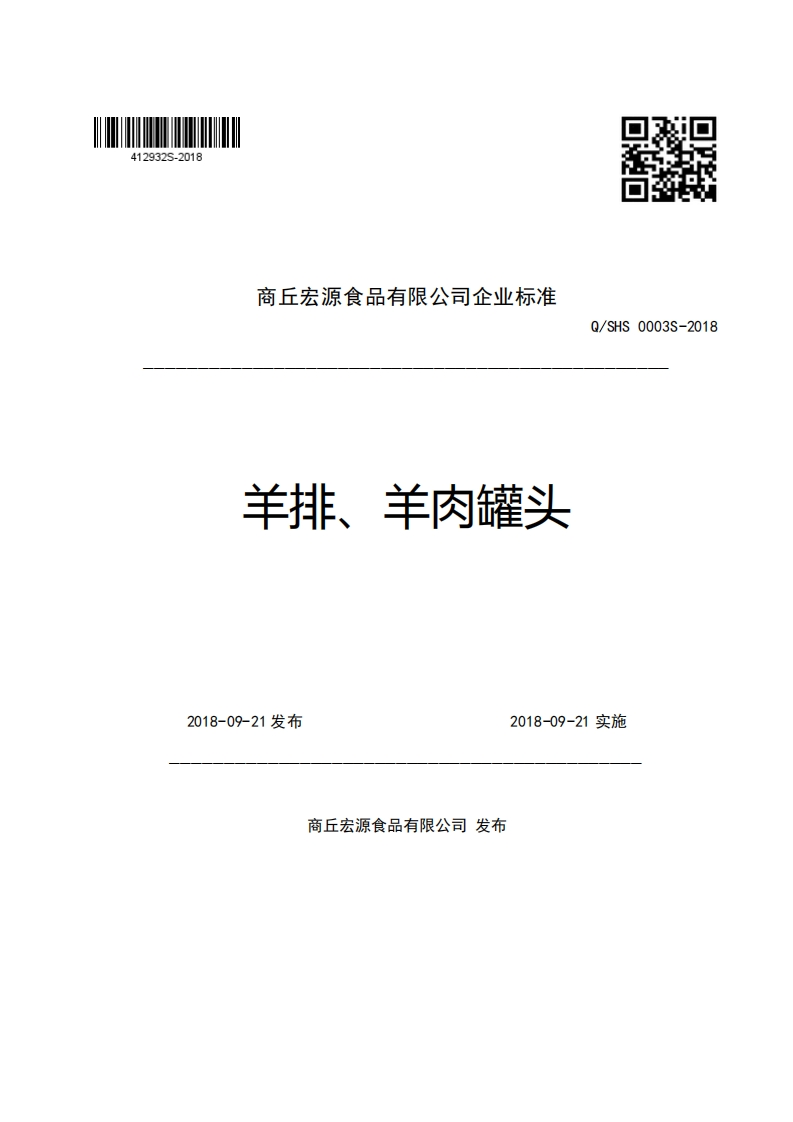 412932S-2018

商丘宏源食品有限公司企业标准

Q/SHS 0003S-2018

羊排、羊肉罐头

2018-09-21 发布

2018-09-21 实施

商丘宏源食品有限公司 发布